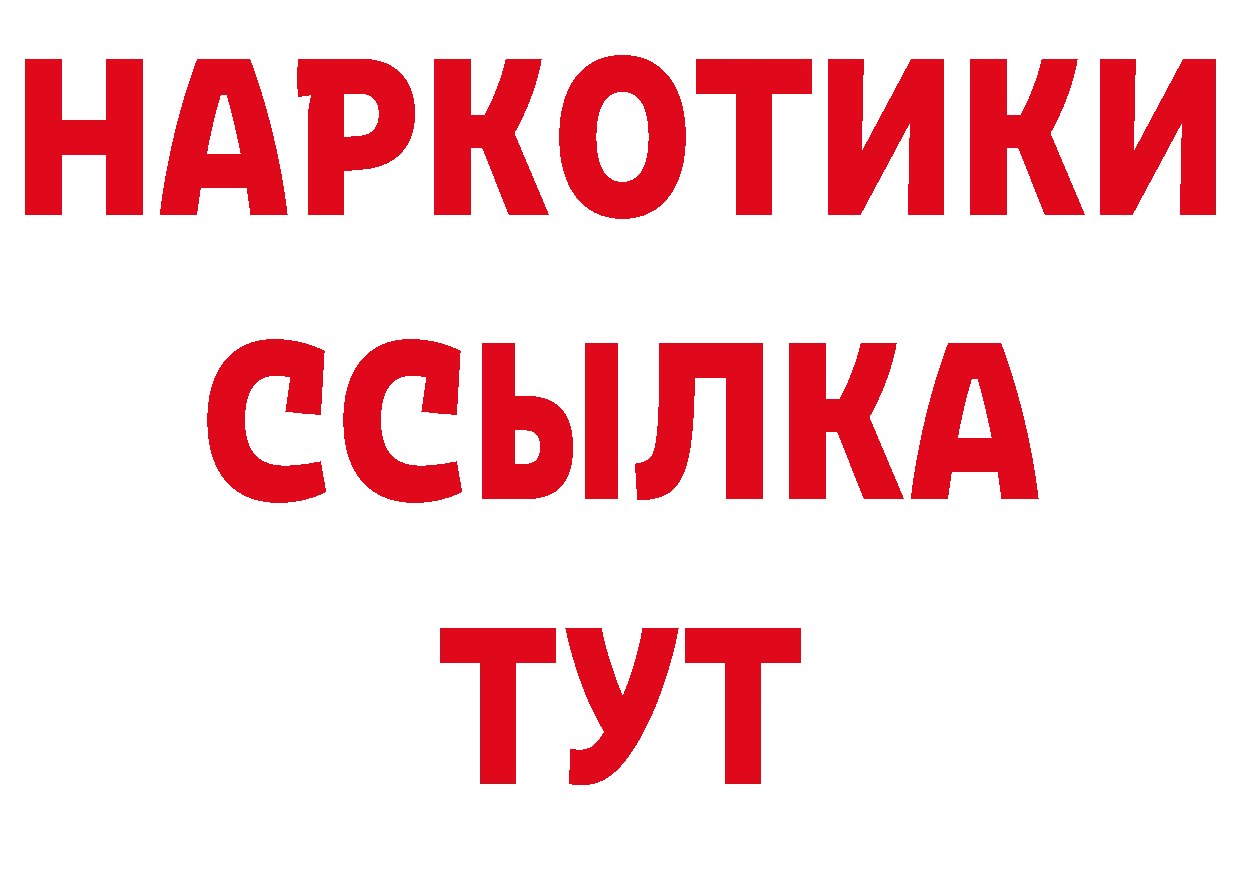 НАРКОТИКИ ССЫЛКА ТУТ